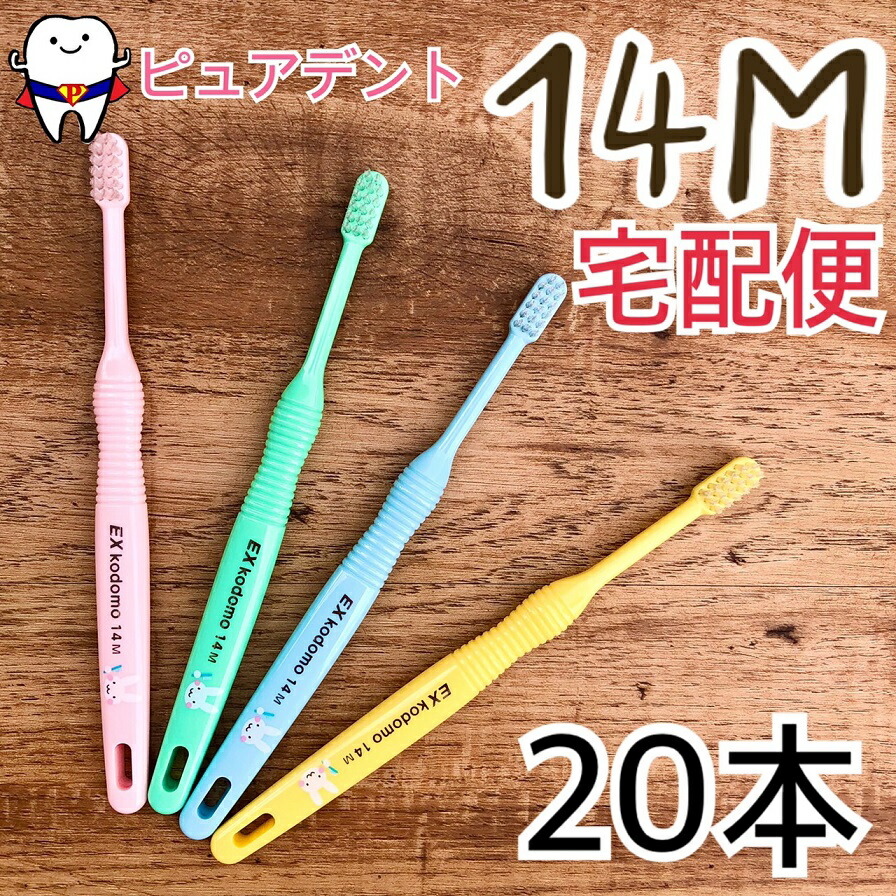 P

ピュアデント

14M

宅配便

EX kodomo 14 M

EX kodomo 14 M

EX kodomo 14 M

EX kodomo 14 M

20本